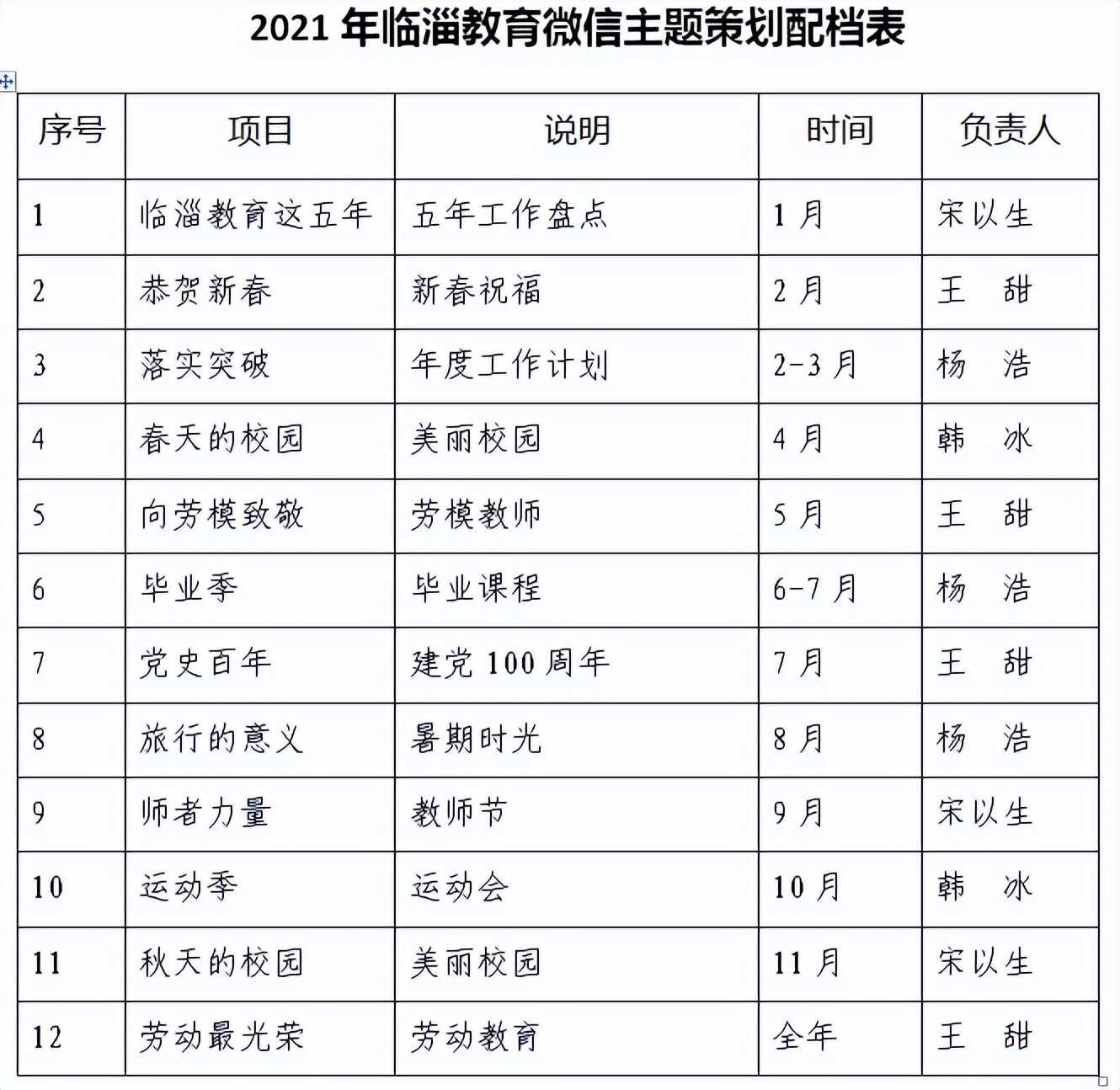 2021 年临淄教育微信主题策划配档表

| 序号 | 项目 | 说明 | 时间 | 负责人 |
|---|---|---|---|---|
| 1 | 临淄教育这五年 | 五年工作盘点 | 1 月 | 宋以生 |
| 2 | 恭贺新春 | 新春祝福 | 2 月 | 王　甜 |
| 3 | 落实突破 | 年度工作计划 | 2-3 月 | 杨　浩 |
| 4 | 春天的校园 | 美丽校园 | 4 月 | 韩　冰 |
| 5 | 向劳模致敬 | 劳模教师 | 5 月 | 王　甜 |
| 6 | 毕业季 | 毕业课程 | 6-7 月 | 杨　浩 |
| 7 | 党史百年 | 建党 100 周年 | 7 月 | 王　甜 |
| 8 | 旅行的意义 | 暑期时光 | 8 月 | 杨　浩 |
| 9 | 师者力量 | 教师节 | 9 月 | 宋以生 |
| 10 | 运动季 | 运动会 | 10 月 | 韩　冰 |
| 11 | 秋天的校园 | 美丽校园 | 11 月 | 宋以生 |
| 12 | 劳动最光荣 | 劳动教育 | 全年 | 王　甜 |